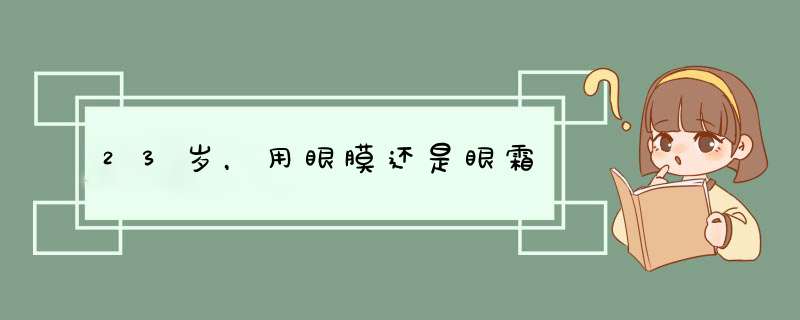 23岁，用眼膜还是眼霜